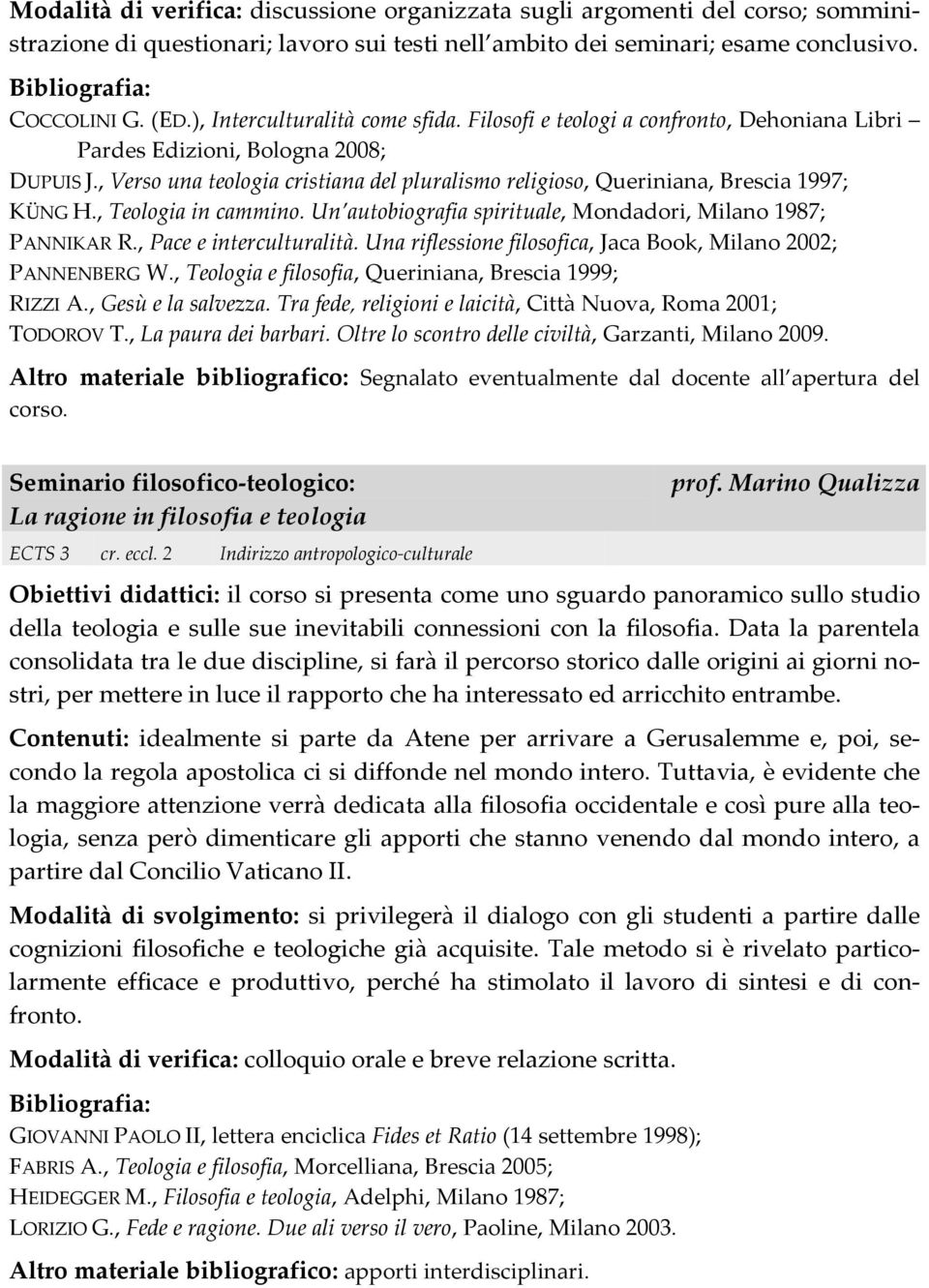 Modalità di verifica: discussione organizzata sugli argomenti del corso; somministrazione di questionari; lavoro sui testi nell ambito dei seminari; esame conclusivo.

Bibliografia:

COCCOLINI G. (ED.), Interculturalità come sfida. Filosofi e teologi a confronto, Dehoniana Libri – Pardes Edizioni, Bologna 2008;
DUPUIS J., Verso una teologia cristiana del pluralismo religioso, Queriniana, Brescia 1997;
KÜNG H., Teologia in cammino. Un autobiografia spirituale, Mondadori, Milano 1987;
PANNIKAR R., Pace e interculturalità. Una riflessione filosofica, Jaca Book, Milano 2002;
PANNENBERG W., Teologia e filosofia, Queriniana, Brescia 1999;
RIZZI A., Gesù e la salvezza. Tra fede, religioni e laicità, Città Nuova, Roma 2001;
TODOROV T., La paura dei barbari. Oltre lo scontro delle civiltà, Garzanti, Milano 2009.

Altro materiale bibliografico: Segnalato eventualmente dal docente all apertura del corso.

Seminario filosofico-teologico:
La ragione in filosofia e teologia

prof. Marino Qualizza

ECTS 3 cr. eccl. 2 Indirizzo antropologico-culturale

Obiettivi didattici: il corso si presenta come uno sguardo panoramico sullo studio della teologia e sulle sue inevitabili connessioni con la filosofia. Data la parentela consolidata tra le due discipline, si farà il percorso storico dalle origini ai giorni nostri, per mettere in luce il rapporto che ha interessato ed arricchito entrambe.

Contenuti: idealmente si parte da Atene per arrivare a Gerusalemme e, poi, secondo la regola apostolica ci si diffonde nel mondo intero. Tuttavia, è evidente che la maggiore attenzione verrà dedicata alla filosofia occidentale e così pure alla teologia, senza però dimenticare gli apporti che stanno venendo dal mondo intero, a partire dal Concilio Vaticano II.

Modalità di svolgimento: si privilegerà il dialogo con gli studenti a partire dalle cognizioni filosofiche e teologiche già acquisite. Tale metodo si è rivelato particolarmente efficace e produttivo, perché ha stimolato il lavoro di sintesi e di confronto.

Modalità di verifica: colloquio orale e breve relazione scritta.

Bibliografia:

GIOVANNI PAOLO II, lettera enciclica Fides et Ratio (14 settembre 1998);
FABRIS A., Teologia e filosofia, Morcelliana, Brescia 2005;
HEIDEGGER M., Filosofia e teologia, Adelphi, Milano 1987;
LORIZIO G., Fede e ragione. Due ali verso il vero, Paoline, Milano 2003.

Altro materiale bibliografico: apporti interdisciplinari.